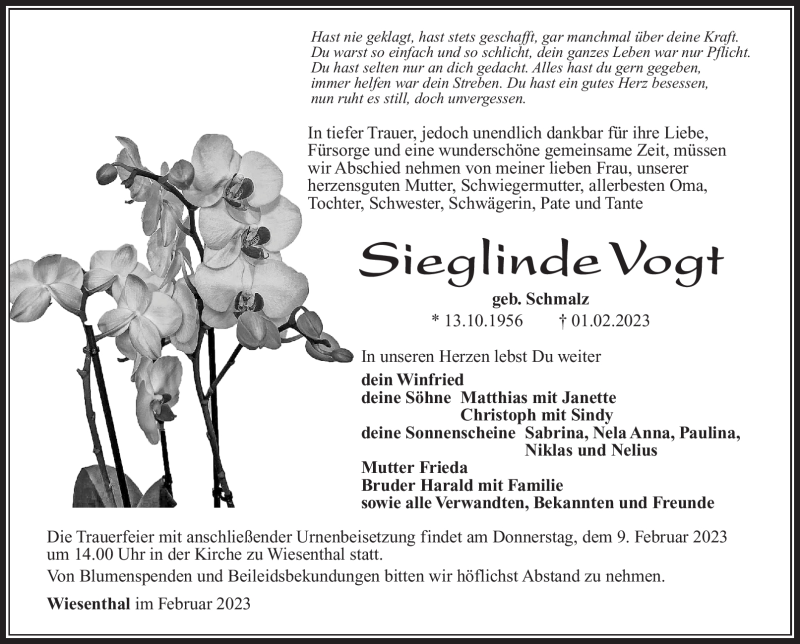 Hast nie geklagt, hast stets geschafft, gar manchmal über deine Kraft.
Du warst so einfach und so schlicht, dein ganzes Leben war nur Pflicht.
Du hast selten nur an dich gedacht. Alles hast du gern gegeben,
immer helfen war dein Streben. Du hast ein gutes Herz besessen,
nun ruht es still, doch unvergessen.

In tiefer Trauer, jedoch unendlich dankbar für ihre Liebe, Fürsorge und eine wunderschöne gemeinsame Zeit, müssen wir Abschied nehmen von meiner lieben Frau, unserer herzensguten Mutter, Schwiegermutter, allerbesten Oma, Tochter, Schwester, Schwägerin, Pate und Tante

Sieglinde Vogt

geb. Schmalz
* 13.10.1956 † 01.02.2023

In unseren Herzen lebst Du weiter
dein Winfried
deine Söhne Matthias mit Janette
Christoph mit Sindy
deine Sonnenscheine Sabrina, Nela Anna, Paulina, Niklas und Nelius
Mutter Frieda
Bruder Harald mit Familie
sowie alle Verwandten, Bekannten und Freunde

Die Trauerfeier mit anschließender Urnenbeisetzung findet am Donnerstag, dem 9. Februar 2023 um 14.00 Uhr in der Kirche zu Wiesenthal statt.

Von Blumenspenden und Beileidsbekundungen bitten wir höflichst Abstand zu nehmen.

Wiesenthal im Februar 2023